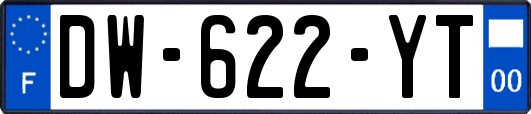 F
DW-622-YT
00